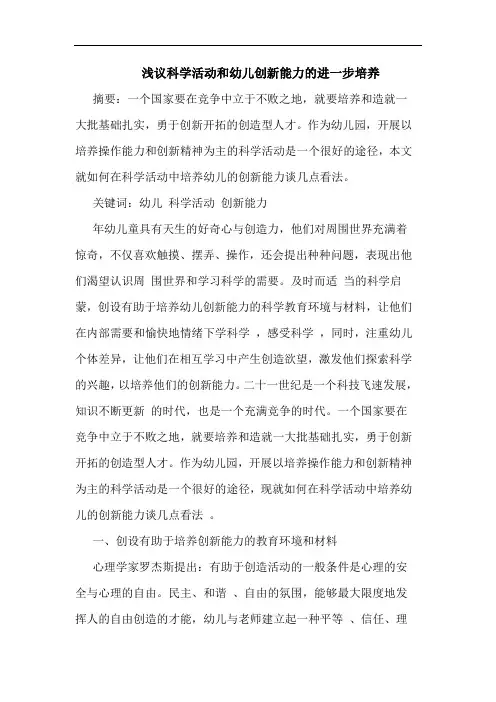 浅议科学活动和幼儿创新能力的进一步培养

摘要：一个国家要在竞争中立于不败之地，就要培养和造就一大批基础扎实，勇于创新开拓的创造型人才。作为幼儿园，开展以培养操作能力和创新精神为主的科学活动是一个很好的途径，本文就如何在科学活动中培养幼儿的创新能力谈几点看法。

关键词：幼儿 科学活动 创新能力

年幼儿童具有天生的好奇心与创造力，他们对周围世界充满着惊奇，不仅喜欢触摸、摆弄、操作，还会提出种种问题，表现出他们渴望认识周 围世界和学习科学的需要。及时而适 当的科学启蒙，创设有助于培养幼儿创新能力的科学教育环境与材料，让他们在内部需要和愉快地情绪下学科学 ，感受科学 ，同时，注重幼儿个体差异，让他们在相互学习中产生创造欲望，激发他们探索科学的兴趣，以培养他们的创新能力。二十一世纪是一个科技飞速发展，知识不断更新 的时代，也是一个充满竞争的时代。一个国家要在竞争中立于不败之地，就要培养和造就一大批基础扎实，勇于创新开拓的创造型人才。作为幼儿园，开展以培养操作能力和创新精神为主的科学活动是一个很好的途径，现就如何在科学活动中培养幼儿的创新能力谈几点看法 。

一、创设有助于培养创新能力的教育环境和材料

心理学家罗杰斯提出：有助于创造活动的一般条件是心理的安全与心理的自由。民主、和谐 、自由的氛围，能够最大限度地发挥人的自由创造的才能，幼儿与老师建立起一种平等 、信任、理